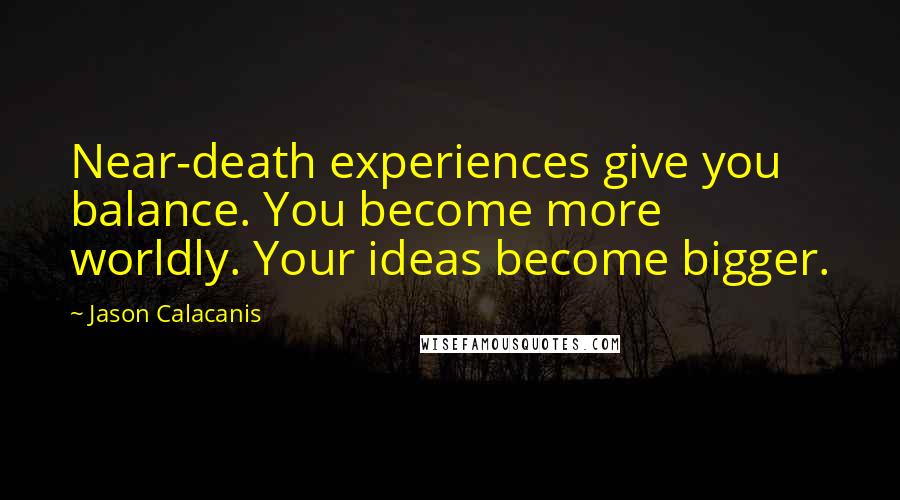 Near-death experiences give you balance. You become more worldly. Your ideas become bigger.

~ Jason Calacanis

WISEFAMOUSQUOTES.COM